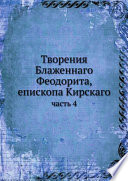 Творения Блаженнаго Феодорита, епископа Кирскаго

часть 4